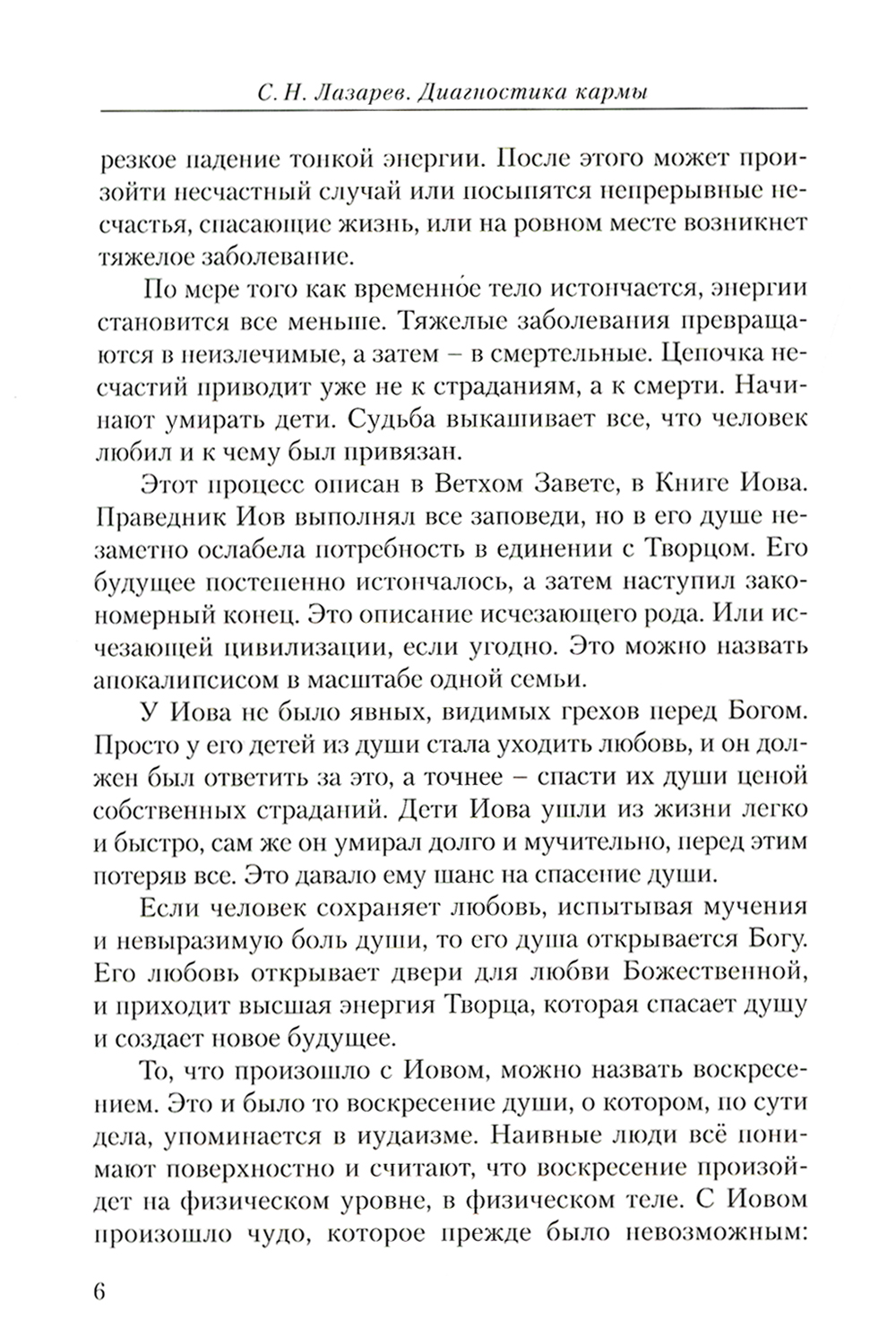 С. Н. Лазарев. Диагностика кармы

резкое падение тонкой энергии. После этого может произойти несчастный случай или посыпятся непрерывные несчастья, спасающие жизнь, или на ровном месте возникнет тяжелое заболевание.

По мере того как временно́е тело истончается, энергии становится все меньше. Тяжелые заболевания превращаются в неизлечимые, а затем – в смертельные. Цепочка несчастий приводит уже не к страданиям, а к смерти. Начинают умирать дети. Судьба выкашивает все, что человек любил и к чему был привязан.

Этот процесс описан в Ветхом Завете, в Книге Иова. Праведник Иов выполнял все заповеди, но в его душе незаметно ослабела потребность в единении с Творцом. Его будущее постепенно истончалось, а затем наступил закономерный конец. Это описание исчезающего рода. Или исчезающей цивилизации, если угодно. Это можно назвать апокалипсисом в масштабе одной семьи.

У Иова не было явных, видимых грехов перед Богом. Просто у его детей из души стала уходить любовь, и он должен был ответить за это, а точнее – спасти их души ценой собственных страданий. Дети Иова ушли из жизни легко и быстро, сам же он умирал долго и мучительно, перед этим потеряв все. Это давало ему шанс на спасение души.

Если человек сохраняет любовь, испытывая мучения и невыразимую боль души, то его душа открывается Богу. Его любовь открывает двери для любви Божественной, и приходит высшая энергия Творца, которая спасает душу и создает новое будущее.

То, что произошло с Иовом, можно назвать воскресением. Это и было то воскресение души, о котором, по сути дела, упоминается в иудаизме. Наивные люди всё понимают поверхностно и считают, что воскресение произойдет на физическом уровне, в физическом теле. С Иовом произошло чудо, которое прежде было невозможным:

6